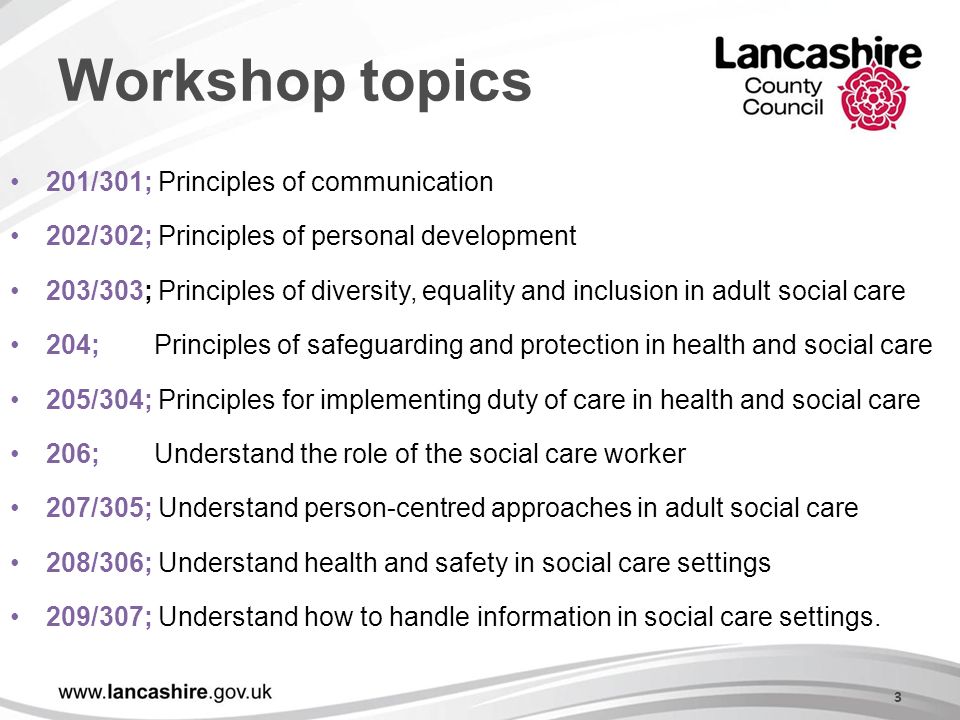 Workshop topics

Lancashire County Council

• 201/301; Principles of communication
• 202/302; Principles of personal development
• 203/303; Principles of diversity, equality and inclusion in adult social care
• 204; Principles of safeguarding and protection in health and social care
• 205/304; Principles for implementing duty of care in health and social care
• 206; Understand the role of the social care worker
• 207/305; Understand person-centred approaches in adult social care
• 208/306; Understand health and safety in social care settings
• 209/307; Understand how to handle information in social care settings.

www.lancashire.gov.uk

3